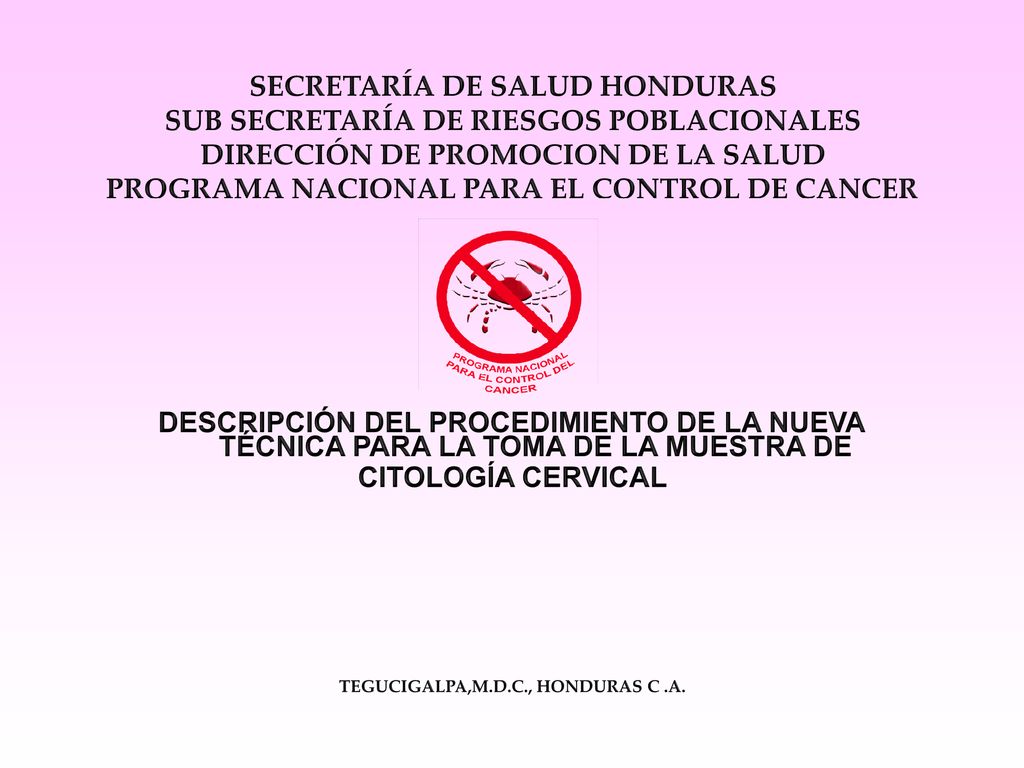 SECRETARÍA DE SALUD HONDURAS
SUB SECRETARÍA DE RIESGOS POBLACIONALES
DIRECCIÓN DE PROMOCION DE LA SALUD
PROGRAMA NACIONAL PARA EL CONTROL DE CANCER

PROGRAMA NACIONAL PARA EL CONTROL DEL CANCER

DESCRIPCIÓN DEL PROCEDIMIENTO DE LA NUEVA TÉCNICA PARA LA TOMA DE LA MUESTRA DE CITOLOGÍA CERVICAL

TEGUCIGALPA,M.D.C., HONDURAS C .A.